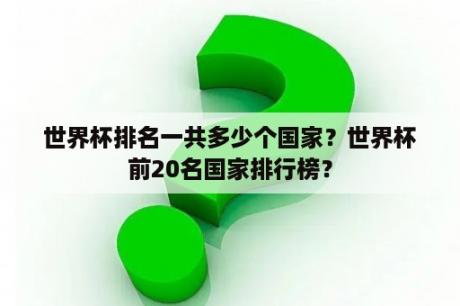 世界杯排名一共多少个国家？世界杯前20名国家排行榜？